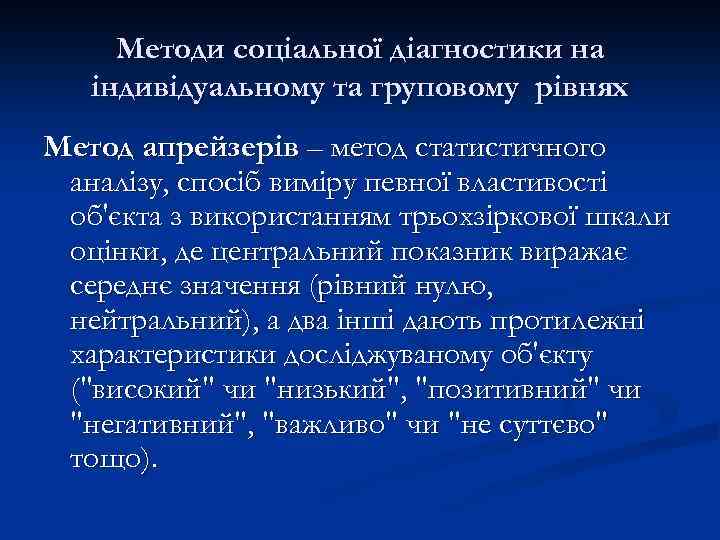 Методи соціальної діагностики на індивідуальному та груповому рівнях

Метод апрейзерів – метод статистичного аналізу, спосіб виміру певної властивості об'єкта з використанням трьохзіркової шкали оцінки, де центральний показник виражає середнє значення (рівний нулю, нейтральний), а два інші дають протилежні характеристики досліджуваному об'єкту ("високий" чи "низький", "позитивний" чи "негативний", "важливо" чи "не суттєво" тощо).